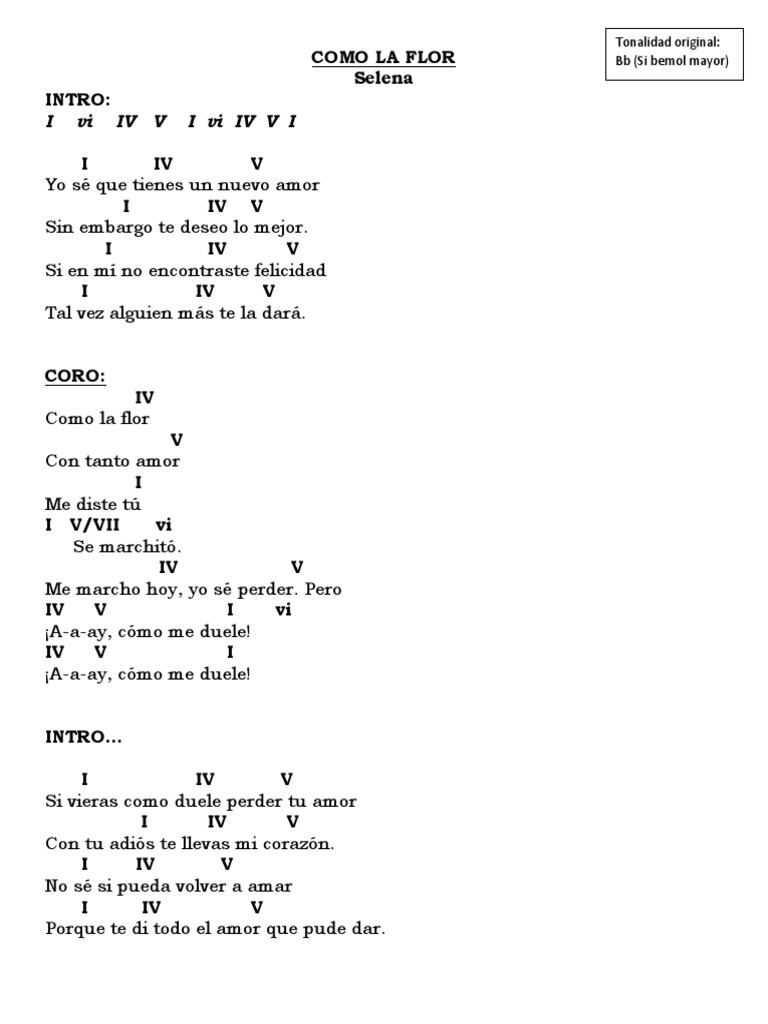 Tonalidad original:
Bb (Si bemol mayor)

COMO LA FLOR
Selena

INTRO:
I vi IV V I vi IV V I

I IV V
Yo sé que tienes un nuevo amor
I IV V
Sin embargo te deseo lo mejor.
I IV V
Si en mí no encontraste felicidad
I IV V
Tal vez alguien más te la dará.

CORO:
IV
Como la flor
V
Con tanto amor
I
Me diste tú
I V/VII vi
Se marchitó.
IV V
Me marcho hoy, yo sé perder. Pero
IV V I vi
¡A-a-ay, cómo me duele!
IV V I
¡A-a-ay, cómo me duele!

INTRO...

I IV V
Si vieras como duele perder tu amor
I IV V
Con tu adiós te llevas mi corazón.
I IV V
No sé si pueda volver a amar
I IV V
Porque te di todo el amor que pude dar.